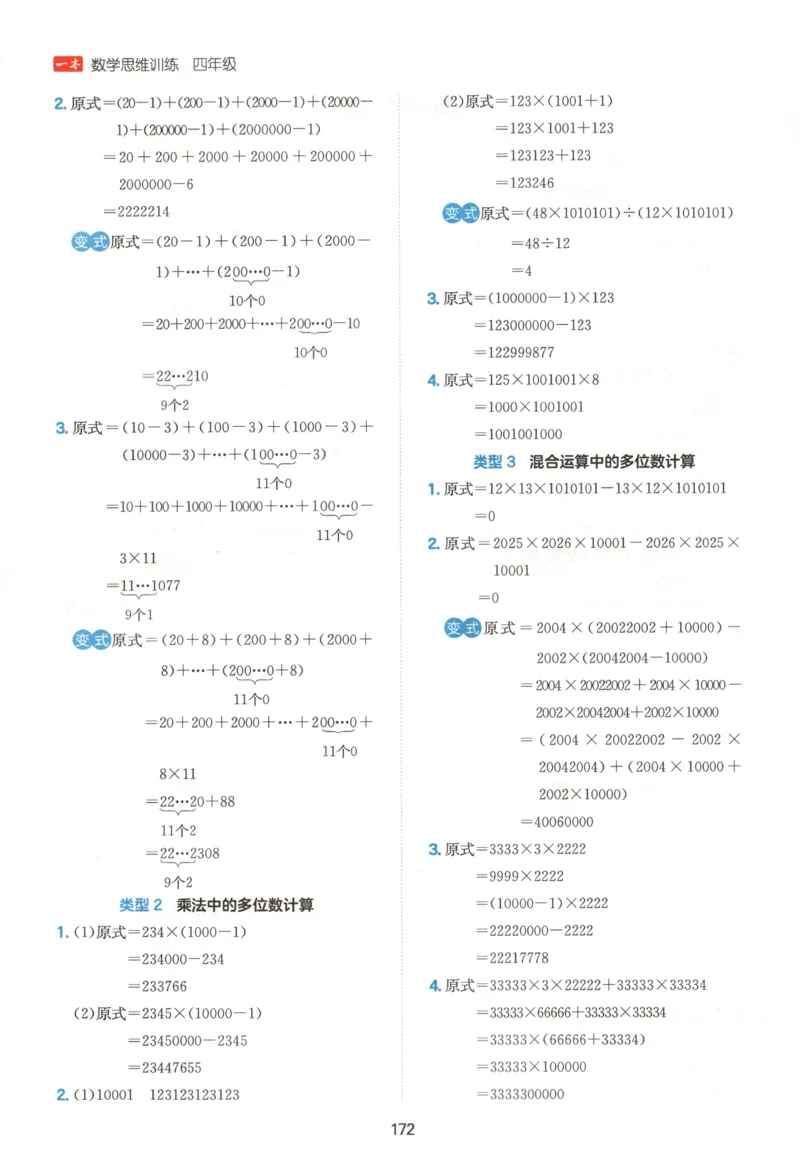 一本 数学思维训练 四年级

2.原式$=(20-1)+(200-1)+(2000-1)+(20000-1)+(200000-1)+(2000000-1)$

$=20+200+2000+20000+200000+2000000-6$

$=2222214$

变式 原式$=(20-1)+(200-1)+(2000-1)+\cdots+(\underbrace{200\cdots0}_{10个0}-1)$

$=20+200+2000+\cdots+\underbrace{200\cdots0}_{10个0}-10$

$=\underbrace{22\cdots2}_{9个2}10$

3.原式$=(10-3)+(100-3)+(1000-3)+(10000-3)+\cdots+(\underbrace{100\cdots0}_{11个0}-3)$

$=10+100+1000+10000+\cdots+\underbrace{100\cdots0}_{11个0}-3\times11$

$=\underbrace{11\cdots1}_{9个1}077$

变式 原式$=(20+8)+(200+8)+(2000+8)+\cdots+(\underbrace{200\cdots0}_{11个0}+8)$

$=20+200+2000+\cdots+\underbrace{200\cdots0}_{11个0}+8\times11$

$=\underbrace{22\cdots2}_{11个2}0+88$

$=\underbrace{22\cdots2}_{9个2}308$

类型2 乘法中的多位数计算

1.(1)原式$=234\times(1000-1)$

$=234000-234$

$=233766$

(2)原式$=2345\times(10000-1)$

$=23450000-2345$

$=23447655$

2.(1)10001 123123123123

(2)原式$=123\times(1001+1)$

$=123\times1001+123$

$=123123+123$

$=123246$

变式 原式$=(48\times1010101)\div(12\times1010101)$

$=48\div12$

$=4$

3.原式$=(1000000-1)\times123$

$=123000000-123$

$=122999877$

4.原式$=125\times1001001\times8$

$=1000\times1001001$

$=1001001000$

类型3 混合运算中的多位数计算

1.原式$=12\times13\times1010101-13\times12\times1010101$

$=0$

2.原式$=2025\times2026\times10001-2026\times2025\times10001$

$=0$

变式 原式$=2004\times(20022002+10000)-2002\times(20042004-10000)$

$=2004\times20022002+2004\times10000-2002\times20042004+2002\times10000$

$=(2004\times20022002-2002\times20042004)+(2004\times10000+2002\times10000)$

$=40060000$

3.原式$=3333\times3\times2222$

$=9999\times2222$

$=(10000-1)\times2222$

$=22220000-2222$

$=22217778$

4.原式$=33333\times3\times22222+33333\times33334$

$=33333\times66666+33333\times33334$

$=33333\times(66666+33334)$

$=33333\times100000$

$=3333300000$

172